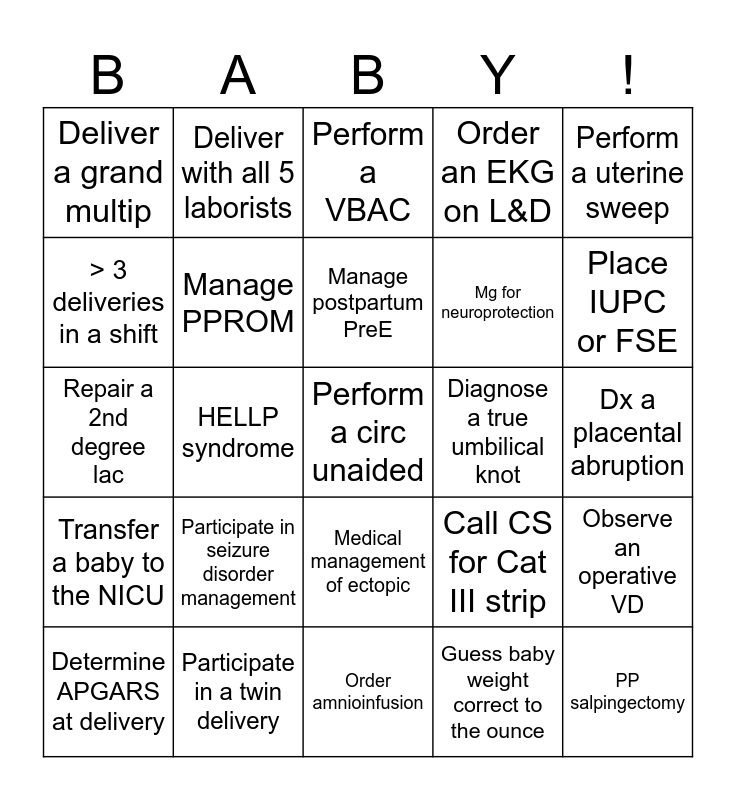 | B | A | B | Y | ! |
|---|---|---|---|---|
| Deliver a grand multip | Deliver with all 5 laborists | Perform a VBAC | Order an EKG on L&D | Perform a uterine sweep |
| > 3 deliveries in a shift | Manage PPROM | Manage postpartum PreE | Mg for neuroprotection | Place IUPC or FSE |
| Repair a 2nd degree lac | HELLP syndrome | Perform a circ unaided | Diagnose a true umbilical knot | Dx a placental abruption |
| Transfer a baby to the NICU | Participate in seizure disorder management | Medical management of ectopic | Call CS for Cat III strip | Observe an operative VD |
| Determine APGARS at delivery | Participate in a twin delivery | Order amnioinfusion | Guess baby weight correct to the ounce | PP salpingectomy |